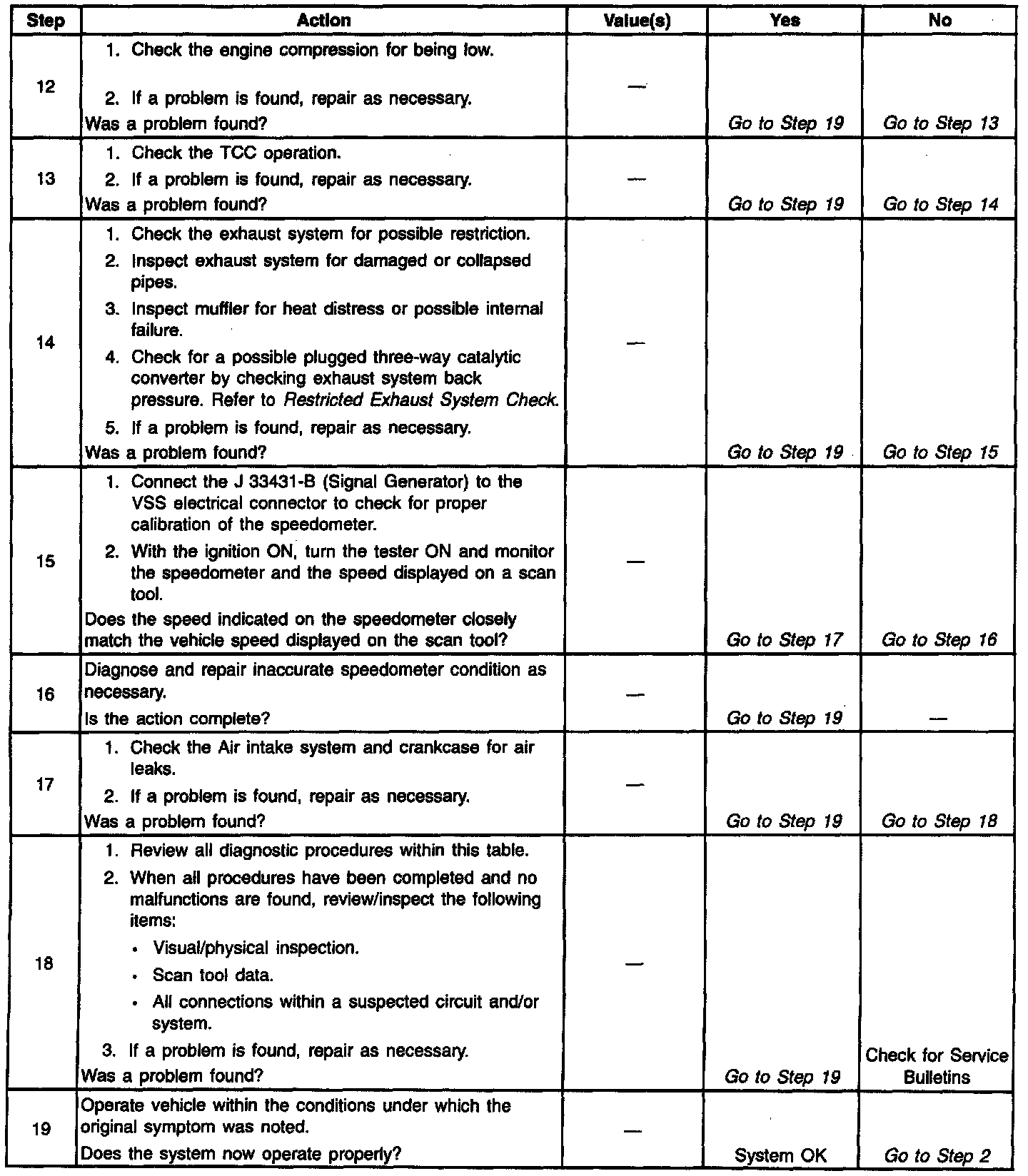 | Step | Action | Value(s) | Yes | No |
|---|---|---|---|---|
| 12 | 1. Check the engine compression for being low. 2. If a problem is found, repair as necessary. Was a problem found? | — | Go to Step 19 | Go to Step 13 |
| 13 | 1. Check the TCC operation. 2. If a problem is found, repair as necessary. Was a problem found? | — | Go to Step 19 | Go to Step 14 |
| 14 | 1. Check the exhaust system for possible restriction. 2. Inspect exhaust system for damaged or collapsed pipes. 3. Inspect muffler for heat distress or possible internal failure. 4. Check for a possible plugged three-way catalytic converter by checking exhaust system back pressure. Refer to Restricted Exhaust System Check. 5. If a problem is found, repair as necessary. Was a problem found? | — | Go to Step 19 | Go to Step 15 |
| 15 | 1. Connect the J 33431-B (Signal Generator) to the VSS electrical connector to check for proper calibration of the speedometer. 2. With the ignition ON, turn the tester ON and monitor the speedometer and the speed displayed on a scan tool. Does the speed indicated on the speedometer closely match the vehicle speed displayed on the scan tool? | — | Go to Step 17 | Go to Step 16 |
| 16 | Diagnose and repair inaccurate speedometer condition as necessary. Is the action complete? | — | Go to Step 19 | — |
| 17 | 1. Check the Air intake system and crankcase for air leaks. 2. If a problem is found, repair as necessary. Was a problem found? | — | Go to Step 19 | Go to Step 18 |
| 18 | 1. Review all diagnostic procedures within this table. 2. When all procedures have been completed and no malfunctions are found, review/inspect the following items: • Visual/physical inspection. • Scan tool data. • All connections within a suspected circuit and/or system. 3. If a problem is found, repair as necessary. Was a problem found? | — | Go to Step 19 | Check for Service Bulletins |
| 19 | Operate vehicle within the conditions under which the original symptom was noted. Does the system now operate properly? | — | System OK | Go to Step 2 |